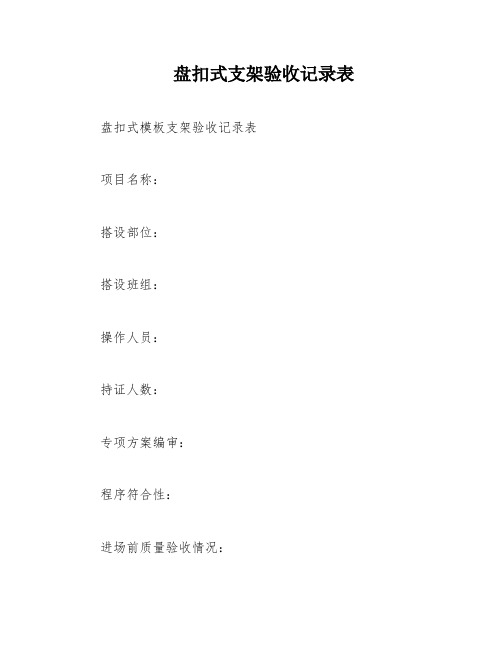 盘扣式支架验收记录表

盘扣式模板支架验收记录表

项目名称：

搭设部位：

搭设班组：

操作人员：

持证人数：

专项方案编审：

程序符合性：

进场前质量验收情况：